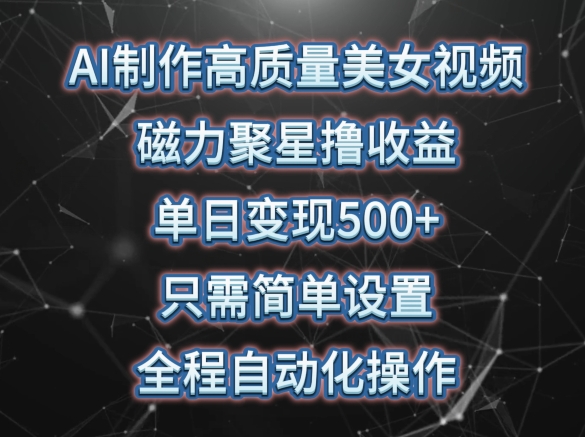 AI制作高质量美女视频
磁力聚星撸收益
单日变现500+
只需简单设置
全程自动化操作